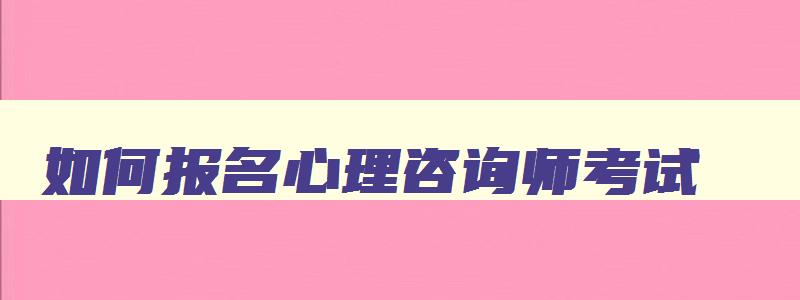 如何报名心理咨询师考试